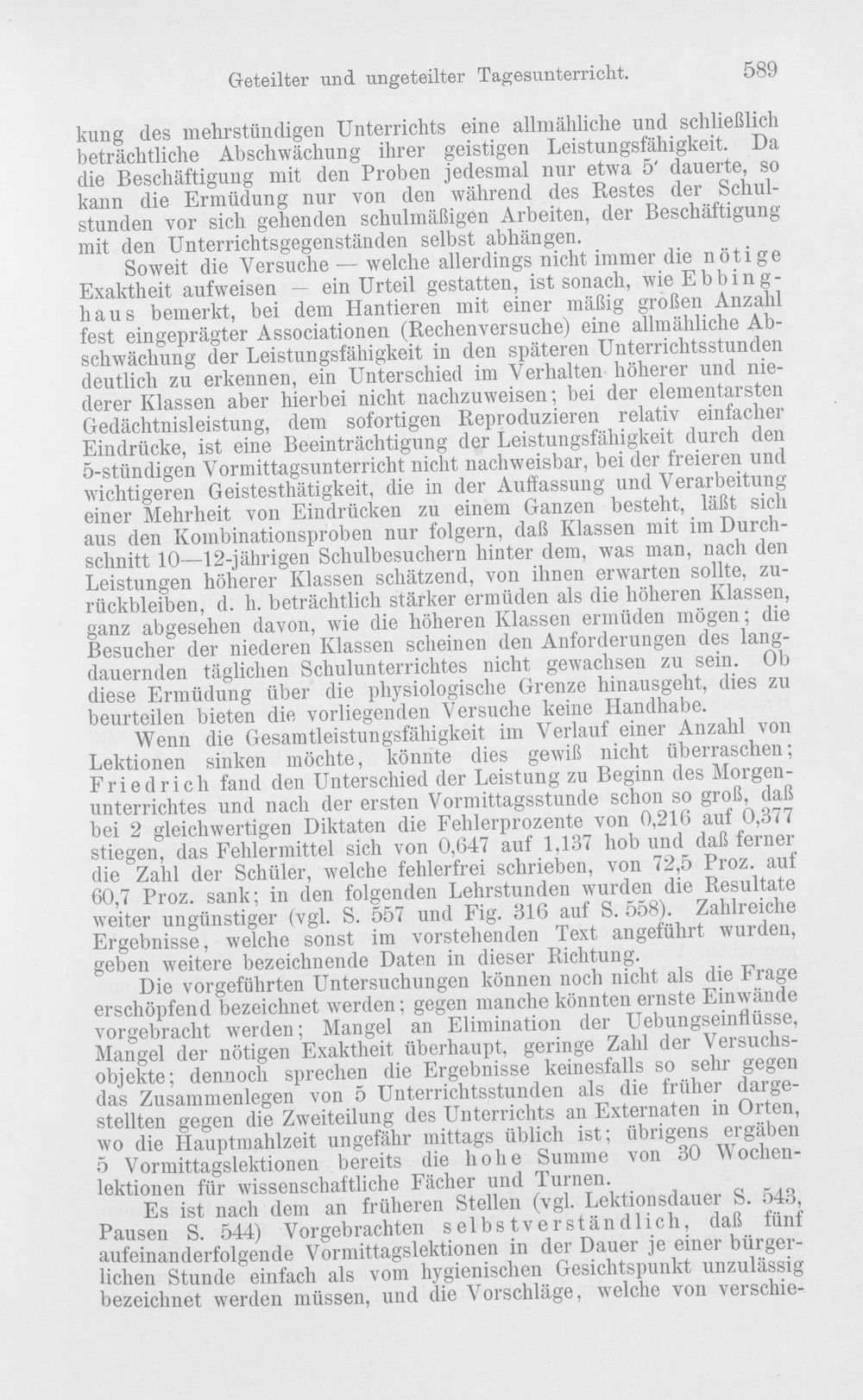 Geteilter und ungeteilter Tagesunterricht. 589

kung des mehrstündigen Unterrichts eine allmähliche und schließlich beträchtliche Abschwächung ihrer geistigen Leistungsfähigkeit. Da die Beschäftigung mit den Proben jedesmal nur etwa 5' dauerte, so kann die Ermüdung nur von den während des Restes der Schulstunden vor sich gehenden schulmäßigen Arbeiten, der Beschäftigung mit den Unterrichtsgegenständen selbst abhängen.

Soweit die Versuche — welche allerdings nicht immer die nötige Exaktheit aufweisen — ein Urteil gestatten, ist sonach, wie Ebbinghaus bemerkt, bei dem Hantieren mit einer mäßig großen Anzahl fest eingeprägter Associationen (Rechenversuche) eine allmähliche Abschwächung der Leistungsfähigkeit in den späteren Unterrichtsstunden deutlich zu erkennen, ein Unterschied im Verhalten höherer und niederer Klassen aber hierbei nicht nachzuweisen; bei der elementarsten Gedächtnisleistung, dem sofortigen Reproduzieren relativ einfacher Eindrücke, ist eine Beeinträchtigung der Leistungsfähigkeit durch den 5-stündigen Vormittagsunterricht nicht nachweisbar, bei der freieren und wichtigeren Geistesthätigkeit, die in der Auffassung und Verarbeitung einer Mehrheit von Eindrücken zu einem Ganzen besteht, läßt sich aus den Kombinationsproben nur folgern, daß Klassen mit im Durchschnitt 10—12-jährigen Schulbesuchern hinter dem, was man, nach den Leistungen höherer Klassen schätzend, von ihnen erwarten sollte, zurückbleiben, d. h. beträchtlich stärker ermüden als die höheren Klassen, ganz abgesehen davon, wie die höheren Klassen ermüden mögen; die Besucher der niederen Klassen scheinen den Anforderungen des langdauernden täglichen Schulunterrichtes nicht gewachsen zu sein. Ob diese Ermüdung über die physiologische Grenze hinausgeht, dies zu beurteilen bieten die vorliegenden Versuche keine Handhabe.

Wenn die Gesamtleistungsfähigkeit im Verlauf einer Anzahl von Lektionen sinken möchte, könnte dies gewiß nicht überraschen; Friedrich fand den Unterschied der Leistung zu Beginn des Morgenunterrichtes und nach der ersten Vormittagsstunde schon so groß, daß bei 2 gleichwertigen Diktaten die Fehlerprozente von 0,216 auf 0,377 stiegen, das Fehlermittel sich von 0,647 auf 1,137 hob und daß ferner die Zahl der Schüler, welche fehlerfrei schrieben, von 72,5 Proz. auf 60,7 Proz. sank; in den folgenden Lehrstunden wurden die Resultate weiter ungünstiger (vgl. S. 557 und Fig. 316 auf S. 558). Zahlreiche Ergebnisse, welche sonst im vorstehenden Text angeführt wurden, geben weitere bezeichnende Daten in dieser Richtung.

Die vorgeführten Untersuchungen können noch nicht als die Frage erschöpfend bezeichnet werden; gegen manche könnten ernste Einwände vorgebracht werden; Mangel an Elimination der Uebungseinflüsse, Mangel der nötigen Exaktheit überhaupt, geringe Zahl der Versuchsobjekte; dennoch sprechen die Ergebnisse keinesfalls so sehr gegen das Zusammenlegen von 5 Unterrichtsstunden als die früher dargestellten gegen die Zweiteilung des Unterrichts an Externaten in Orten, wo die Hauptmahlzeit ungefähr mittags üblich ist; übrigens ergäben 5 Vormittagslektionen bereits die hohe Summe von 30 Wochenlektionen für wissenschaftliche Fächer und Turnen.

Es ist nach dem an früheren Stellen (vgl. Lektionsdauer S. 543, Pausen S. 544) Vorgebrachten selbstverständlich, daß fünf aufeinanderfolgende Vormittagslektionen in der Dauer je einer bürgerlichen Stunde einfach als vom hygienischen Gesichtspunkt unzulässig bezeichnet werden müssen, und die Vorschläge, welche von verschie-